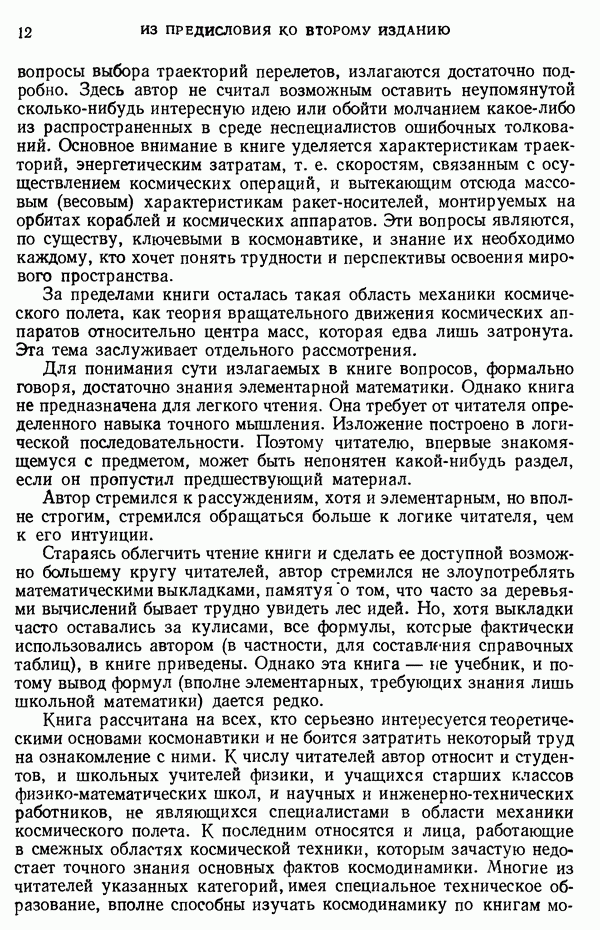 12 ИЗ ПРЕДИСЛОВИЯ КО ВТОРОМУ ИЗДАНИЮ

вопросы выбора траекторий перелетов, излагаются достаточно подробно. Здесь автор не считал возможным оставить неупомянутой сколько-нибудь интересную идею или обойти молчанием какое-либо из распространенных в среде неспециалистов ошибочных толкований. Основное внимание в книге уделяется характеристикам траекторий, энергетическим затратам, т. е. скоростям, связанным с осуществлением космических операций, и вытекающим отсюда массовым (весовым) характеристикам ракет-носителей, монтируемых на орбитах кораблей и космических аппаратов. Эти вопросы являются, по существу, ключевыми в космонавтике, и знание их необходимо каждому, кто хочет понять трудности и перспективы освоения мирового пространства.

За пределами книги осталась такая область механики космического полета, как теория вращательного движения космических аппаратов относительно центра масс, которая едва лишь затронута. Эта тема заслуживает отдельного рассмотрения.

Для понимания сути излагаемых в книге вопросов, формально говоря, достаточно знания элементарной математики. Однако книга не предназначена для легкого чтения. Она требует от читателя определенного навыка точного мышления. Изложение построено в логической последовательности. Поэтому читателю, впервые знакомящемуся с предметом, может быть непонятен какой-нибудь раздел, если он пропустил предшествующий материал.

Автор стремился к рассуждениям, хотя и элементарным, но вполне строгим, стремился обращаться больше к логике читателя, чем к его интуиции.

Стараясь облегчить чтение книги и сделать ее доступной возможно большему кругу читателей, автор стремился не злоупотреблять математическими выкладками, памятуя о том, что часто за деревьями вычислений бывает трудно увидеть лес идей. Но, хотя выкладки часто оставались за кулисами, все формулы, которые фактически использовались автором (в частности, для составления справочных таблиц), в книге приведены. Однако эта книга — не учебник, и потому вывод формул (вполне элементарных, требующих знания лишь школьной математики) дается редко.

Книга рассчитана на всех, кто серьезно интересуется теоретическими основами космонавтики и не боится затратить некоторый труд на ознакомление с ними. К числу читателей автор относит и студентов, и школьных учителей физики, и учащихся старших классов физико-математических школ, и научных и инженерно-технических работников, не являющихся специалистами в области механики космического полета. К последним относятся и лица, работающие в смежных областях космической техники, которым зачастую недостает точного знания основных фактов космодинамики. Многие из читателей указанных категорий, имея специальное техническое образование, вполне способны изучать космодинамику по книгам мо-